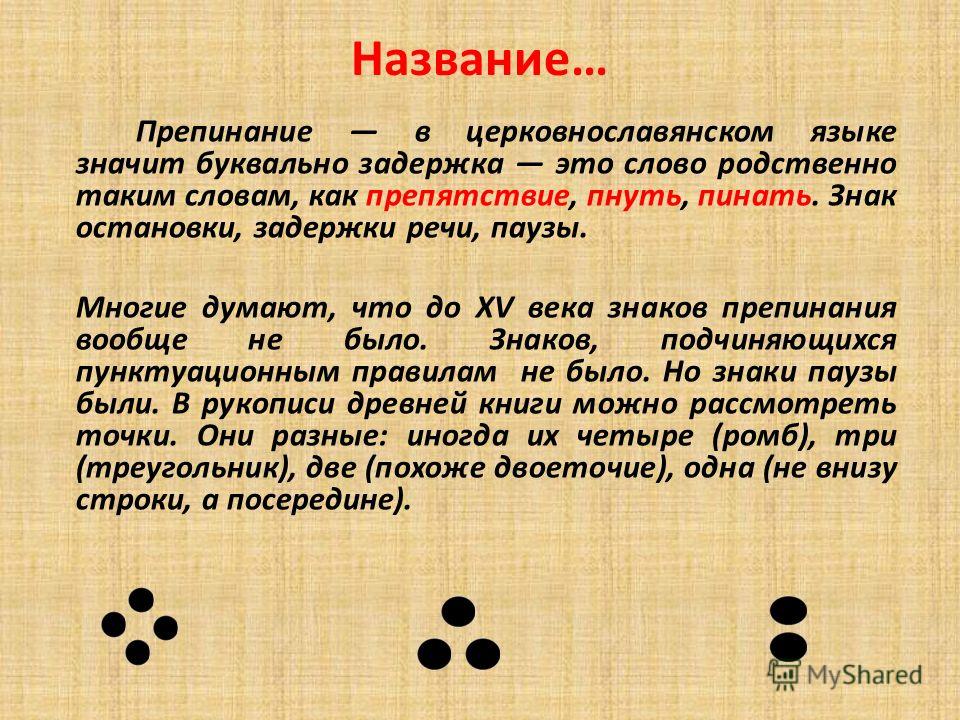 Название…

Препинание — в церковнославянском языке значит буквально задержка — это слово родственно таким словам, как препятствие, пнуть, пинать. Знак остановки, задержки речи, паузы.

Многие думают, что до XV века знаков препинания вообще не было. Знаков, подчиняющихся пунктуационным правилам не было. Но знаки паузы были. В рукописи древней книги можно рассмотреть точки. Они разные: иногда их четыре (ромб), три (треугольник), две (похоже двоеточие), одна (не внизу строки, а посередине).

MyShared